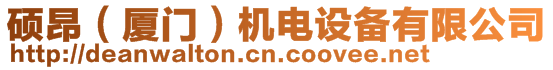 硕昂（厦门）机电设备有限公司
http://deanwalton.cn.coovee.net